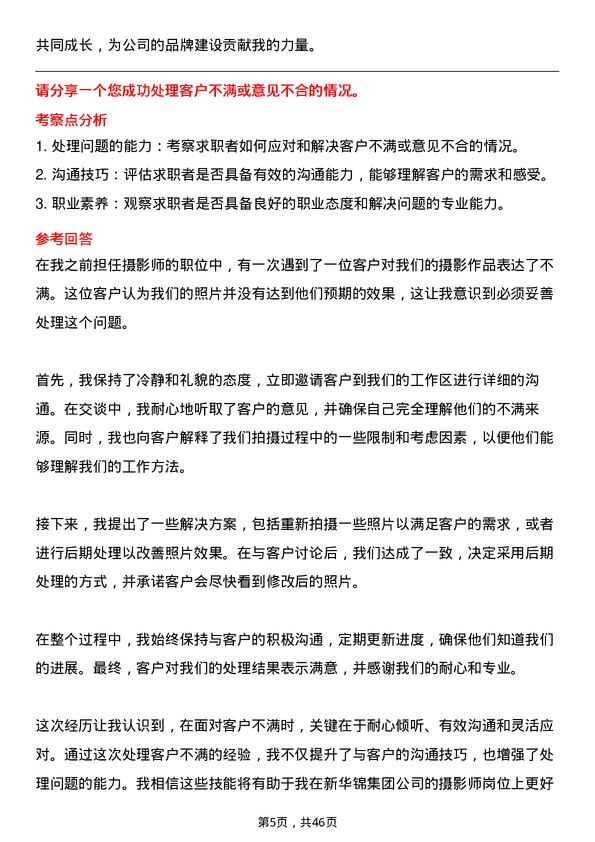 共同成长，为公司的品牌建设贡献我的力量。

请分享一个您成功处理客户不满或意见不合的情况。

考察点分析

1. 处理问题的能力：考察求职者如何应对和解决客户不满或意见不合的情况。
2. 沟通技巧：评估求职者是否具备有效的沟通能力，能够理解客户的需求和感受。
3. 职业素养：观察求职者是否具备良好的职业态度和解决问题的专业能力。

参考回答

在我之前担任摄影师的职位中，有一次遇到了一位客户对我们的摄影作品表达了不满。这位客户认为我们的照片并没有达到他们预期的效果，这让我意识到必须妥善处理这个问题。

首先，我保持了冷静和礼貌的态度，立即邀请客户到我们的工作区进行详细的沟通。在交谈中，我耐心地听取了客户的意见，并确保自己完全理解他们的不满来源。同时，我也向客户解释了我们拍摄过程中的一些限制和考虑因素，以便他们能够理解我们的工作方法。

接下来，我提出了一些解决方案，包括重新拍摄一些照片以满足客户的需求，或者进行后期处理以改善照片效果。在与客户讨论后，我们达成了一致，决定采用后期处理的方式，并承诺客户会尽快看到修改后的照片。

在整个过程中，我始终保持与客户的积极沟通，定期更新进度，确保他们知道我们的进展。最终，客户对我们的处理结果表示满意，并感谢我们的耐心和专业。

这次经历让我认识到，在面对客户不满时，关键在于耐心倾听、有效沟通和灵活应对。通过这次处理客户不满的经验，我不仅提升了与客户的沟通技巧，也增强了处理问题的能力。我相信这些技能将有助于我在新华锦集团公司的摄影师岗位上更好

第5页，共46页